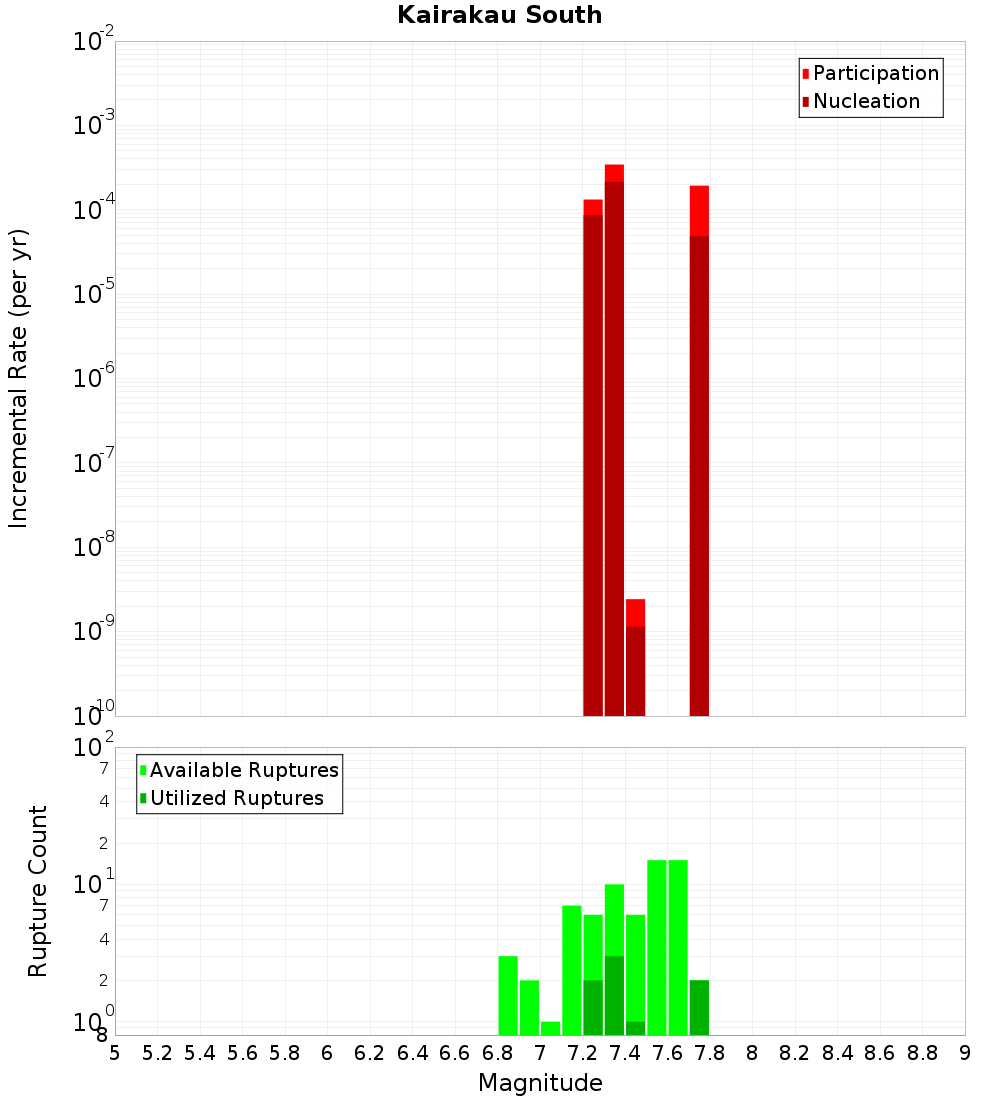 Kairakau South

Participation
Nucleation

Incremental Rate (per yr)

$10^{-2}$
$10^{-3}$
$10^{-4}$
$10^{-5}$
$10^{-6}$
$10^{-7}$
$10^{-8}$
$10^{-9}$
$10^{-10}$

Available Ruptures
Utilized Ruptures

Rupture Count

$10^{2}$
7
4
2
$10^{1}$
7
4
2
$10^{0}$
8

5 5.2 5.4 5.6 5.8 6 6.2 6.4 6.6 6.8 7 7.2 7.4 7.6 7.8 8 8.2 8.4 8.6 8.8 9

Magnitude